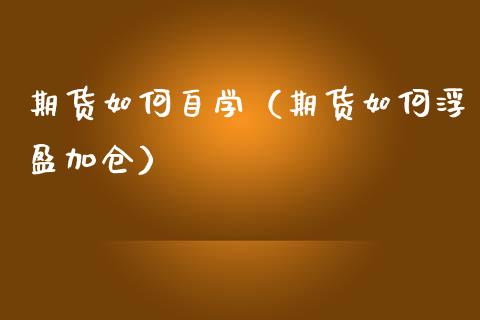 期货如何自学（期货如何浮盈加仓）